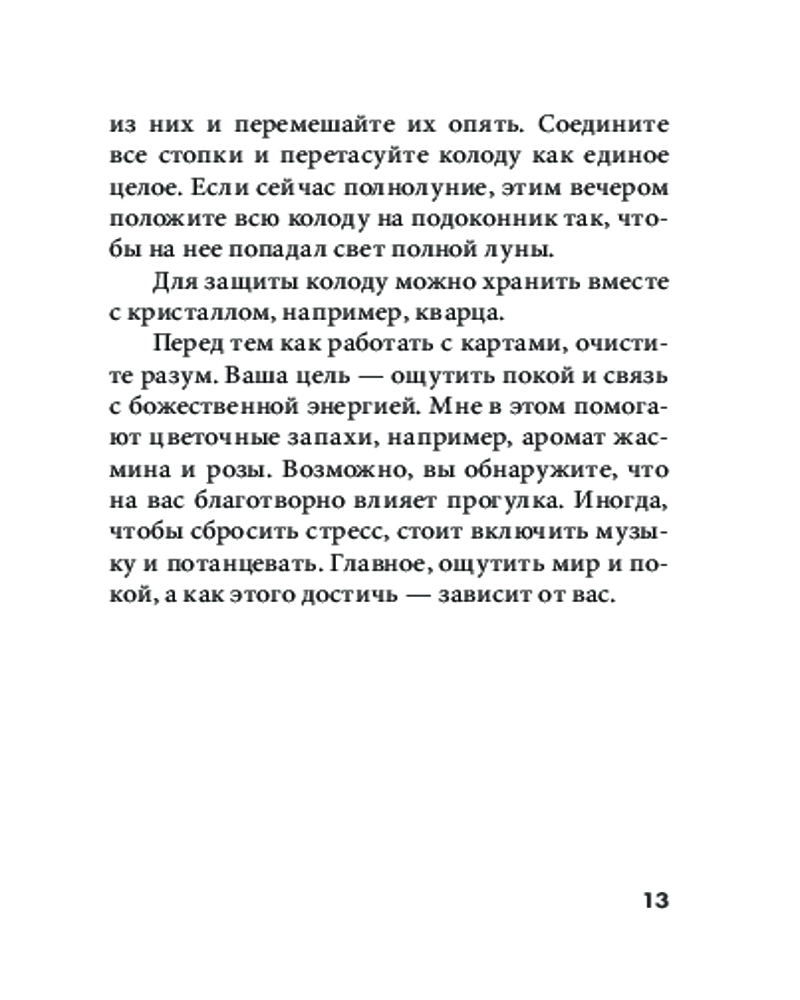 из них и перемешайте их опять. Соедините все стопки и перетасуйте колоду как единое целое. Если сейчас полнолуние, этим вечером положите всю колоду на подоконник так, чтобы на нее попадал свет полной луны.

Для защиты колоду можно хранить вместе с кристаллом, например, кварца.

Перед тем как работать с картами, очистите разум. Ваша цель — ощутить покой и связь с божественной энергией. Мне в этом помогают цветочные запахи, например, аромат жасмина и розы. Возможно, вы обнаружите, что на вас благотворно влияет прогулка. Иногда, чтобы сбросить стресс, стоит включить музыку и потанцевать. Главное, ощутить мир и покой, а как этого достичь — зависит от вас.

13